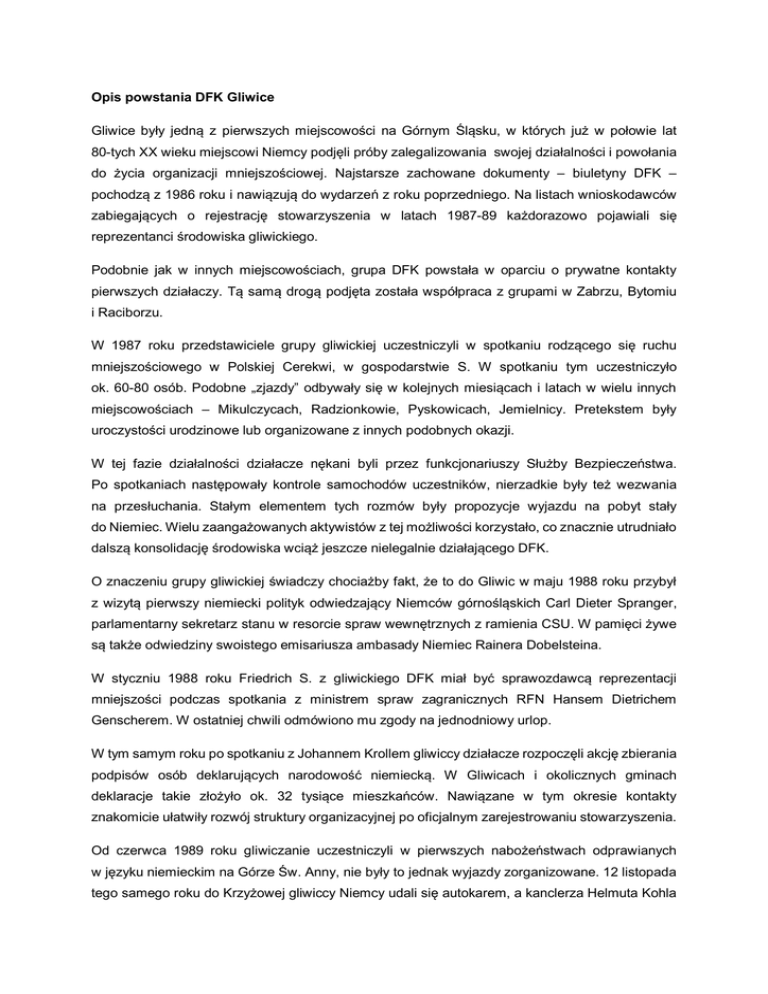 Opis powstania DFK Gliwice

Gliwice były jedną z pierwszych miejscowości na Górnym Śląsku, w których już w połowie lat 80-tych XX wieku miejscowi Niemcy podjęli próby zalegalizowania swojej działalności i powołania do życia organizacji mniejszościowej. Najstarsze zachowane dokumenty – biuletyny DFK – pochodzą z 1986 roku i nawiązują do wydarzeń z roku poprzedniego. Na listach wnioskodawców zabiegających o rejestrację stowarzyszenia w latach 1987-89 każdorazowo pojawiali się reprezentanci środowiska gliwickiego.

Podobnie jak w innych miejscowościach, grupa DFK powstała w oparciu o prywatne kontakty pierwszych działaczy. Tą samą drogą podjęta została współpraca z grupami w Zabrzu, Bytomiu i Raciborzu.

W 1987 roku przedstawiciele grupy gliwickiej uczestniczyli w spotkaniu rodzącego się ruchu mniejszościowego w Polskiej Cerekwi, w gospodarstwie S. W spotkaniu tym uczestniczyło ok. 60-80 osób. Podobne „zjazdy" odbywały się w kolejnych miesiącach i latach w wielu innych miejscowościach – Mikulczycach, Radzionkowie, Pyskowicach, Jemielnicy. Pretekstem były uroczystości urodzinowe lub organizowane z innych podobnych okazji.

W tej fazie działalności działacze nękani byli przez funkcjonariuszy Służby Bezpieczeństwa. Po spotkaniach następowały kontrole samochodów uczestników, nierzadkie były też wezwania na przesłuchania. Stałym elementem tych rozmów były propozycje wyjazdu na pobyt stały do Niemiec. Wielu zaangażowanych aktywistów z tej możliwości korzystało, co znacznie utrudniało dalszą konsolidację środowiska wciąż jeszcze nielegalnie działającego DFK.

O znaczeniu grupy gliwickiej świadczy chociażby fakt, że to do Gliwic w maju 1988 roku przybył z wizytą pierwszy niemiecki polityk odwiedzający Niemców górnośląskich Carl Dieter Spranger, parlamentarny sekretarz stanu w resorcie spraw wewnętrznych z ramienia CSU. W pamięci żywe są także odwiedziny swoistego emisariusza ambasady Niemiec Rainera Dobelsteina.

W styczniu 1988 roku Friedrich S. z gliwickiego DFK miał być sprawozdawcą reprezentacji mniejszości podczas spotkania z ministrem spraw zagranicznych RFN Hansem Dietrichem Genscherem. W ostatniej chwili odmówiono mu zgody na jednodniowy urlop.

W tym samym roku po spotkaniu z Johannem Krollem gliwiccy działacze rozpoczęli akcję zbierania podpisów osób deklarujących narodowość niemiecką. W Gliwicach i okolicznych gminach deklaracje takie złożyło ok. 32 tysiące mieszkańców. Nawiązane w tym okresie kontakty znakomicie ułatwiły rozwój struktury organizacyjnej po oficjalnym zarejestrowaniu stowarzyszenia.

Od czerwca 1989 roku gliwiczanie uczestniczyli w pierwszych nabożeństwach odprawianych w języku niemieckim na Górze Św. Anny, nie były to jednak wyjazdy zorganizowane. 12 listopada tego samego roku do Krzyżowej gliwiccy Niemcy udali się autokarem, a kanclerza Helmuta Kohla